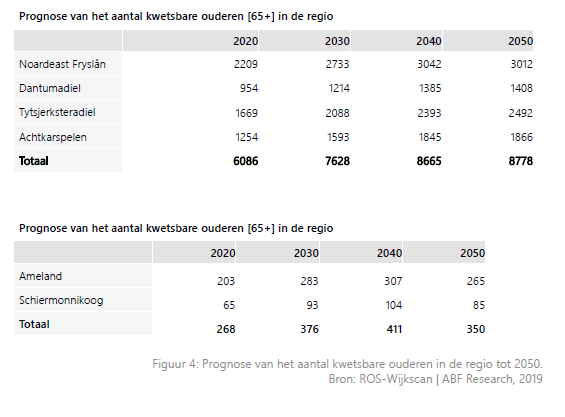 Prognose van het aantal kwetsbare ouderen [65+] in de regio

| | 2020 | 2030 | 2040 | 2050 |
|---|---|---|---|---|
| Noardeast Fryslân | 2209 | 2733 | 3042 | 3012 |
| Dantumadiel | 954 | 1214 | 1385 | 1408 |
| Tytsjerksteradiel | 1669 | 2088 | 2393 | 2492 |
| Achtkarspelen | 1254 | 1593 | 1845 | 1866 |
| **Totaal** | **6086** | **7628** | **8665** | **8778** |

Prognose van het aantal kwetsbare ouderen [65+] in de regio

| | 2020 | 2030 | 2040 | 2050 |
|---|---|---|---|---|
| Ameland | 203 | 283 | 307 | 265 |
| Schiermonnikoog | 65 | 93 | 104 | 85 |
| **Totaal** | **268** | **376** | **411** | **350** |

Figuur 4: Prognose van het aantal kwetsbare ouderen in de regio tot 2050.
Bron: ROS-Wijkscan | ABF Research, 2019